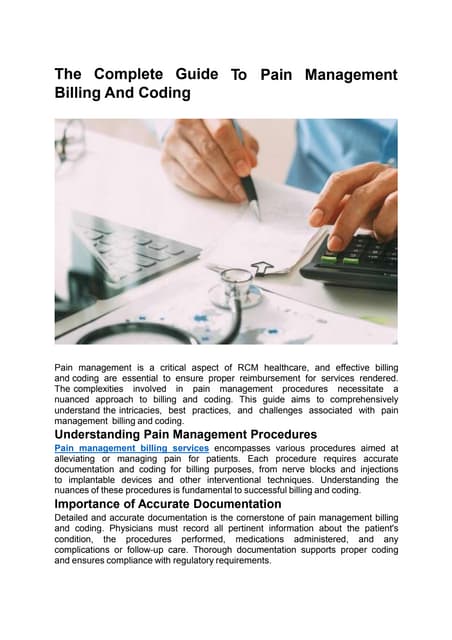 The Complete Guide To Pain Management Billing And Coding

Pain management is a critical aspect of RCM healthcare, and effective billing and coding are essential to ensure proper reimbursement for services rendered. The complexities involved in pain management procedures necessitate a nuanced approach to billing and coding. This guide aims to comprehensively understand the intricacies, best practices, and challenges associated with pain management billing and coding.

Understanding Pain Management Procedures

Pain management billing services encompasses various procedures aimed at alleviating or managing pain for patients. Each procedure requires accurate documentation and coding for billing purposes, from nerve blocks and injections to implantable devices and other interventional techniques. Understanding the nuances of these procedures is fundamental to successful billing and coding.

Importance of Accurate Documentation

Detailed and accurate documentation is the cornerstone of pain management billing and coding. Physicians must record all pertinent information about the patient's condition, the procedures performed, medications administered, and any complications or follow-up care. Thorough documentation supports proper coding and ensures compliance with regulatory requirements.